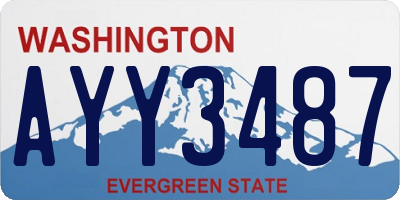 WASHINGTON

AYY3487

EVERGREEN STATE